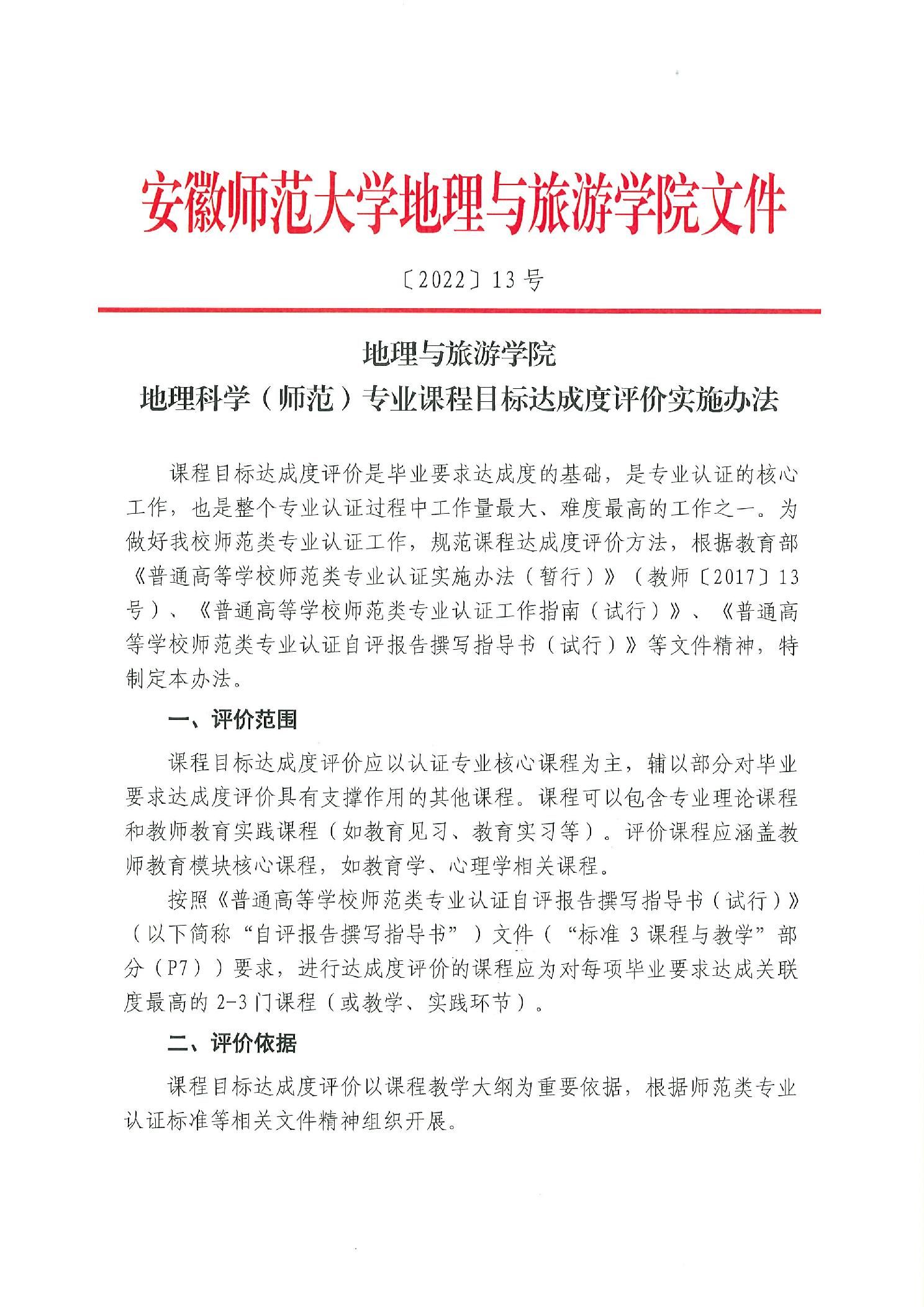 安徽师范大学地理与旅游学院文件

〔2022〕13 号

地理与旅游学院
地理科学（师范）专业课程目标达成度评价实施办法

课程目标达成度评价是毕业要求达成度的基础，是专业认证的核心工作，也是整个专业认证过程中工作量最大、难度最高的工作之一。为做好我校师范类专业认证工作，规范课程达成度评价方法，根据教育部《普通高等学校师范类专业认证实施办法（暂行）》（教师〔2017〕13 号）、《普通高等学校师范类专业认证工作指南（试行）》、《普通高等学校师范类专业认证自评报告撰写指导书（试行）》等文件精神，特制定本办法。

一、评价范围

课程目标达成度评价应以认证专业核心课程为主，辅以部分对毕业要求达成度评价具有支撑作用的其他课程。课程可以包含专业理论课程和教师教育实践课程（如教育见习、教育实习等）。评价课程应涵盖教师教育模块核心课程，如教育学、心理学相关课程。

按照《普通高等学校师范类专业认证自评报告撰写指导书（试行）》（以下简称“自评报告撰写指导书”）文件（“标准 3 课程与教学”部分（P7））要求，进行达成度评价的课程应为对每项毕业要求达成关联度最高的 2-3 门课程（或教学、实践环节）。

二、评价依据

课程目标达成度评价以课程教学大纲为重要依据，根据师范类专业认证标准等相关文件精神组织开展。